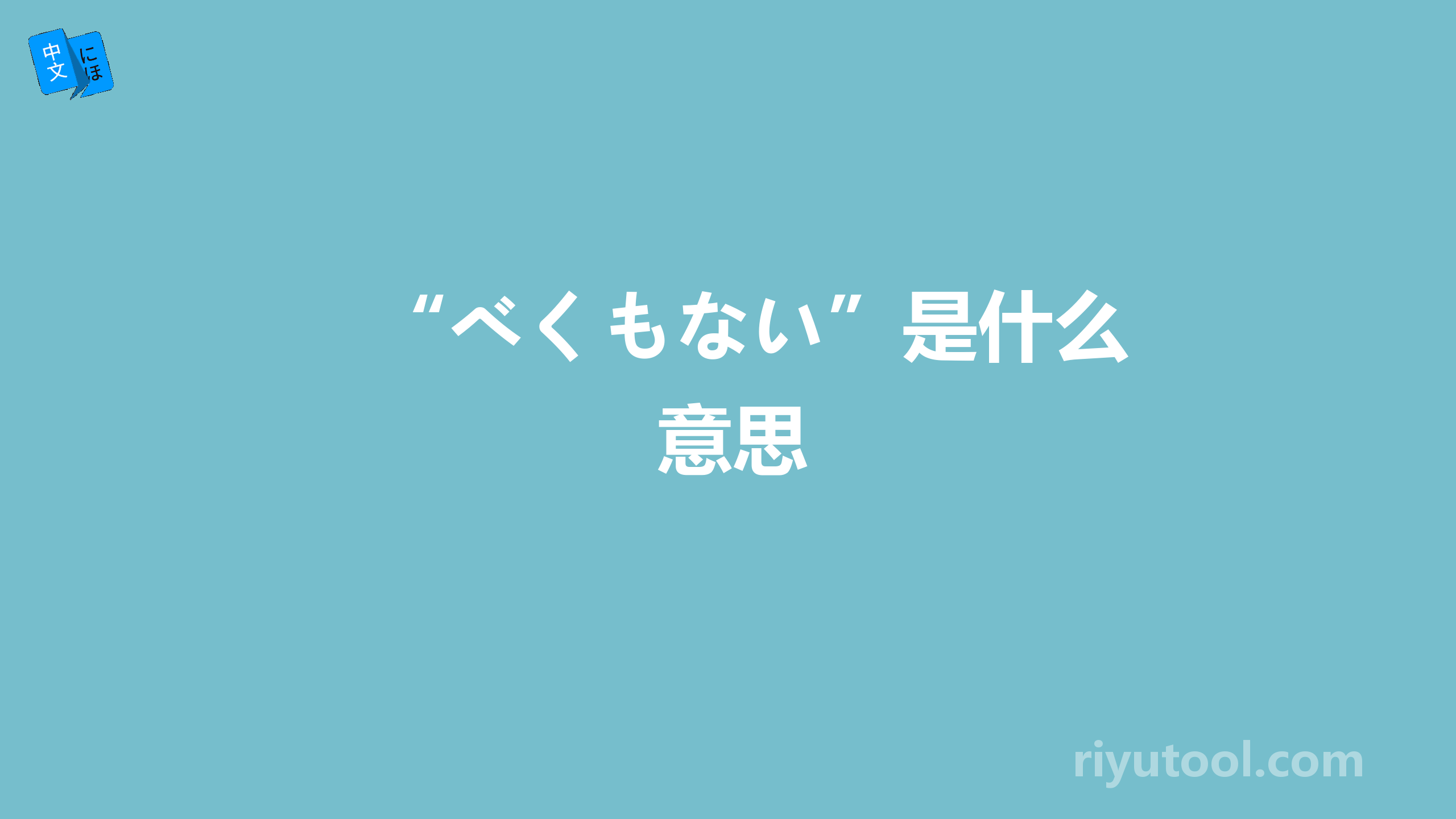 中文 にほ

“べくもない”是什么意思

riyutool.com